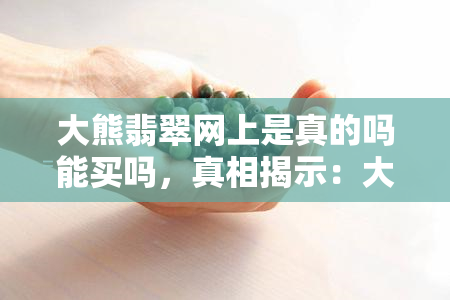 大熊翡翠网上是真的吗能买吗，真相揭示：大